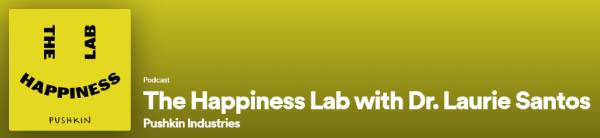 THE LAB
HAPPINESS
PUSHKIN

Podcast
The Happiness Lab with Dr. Laurie Santos
Pushkin Industries